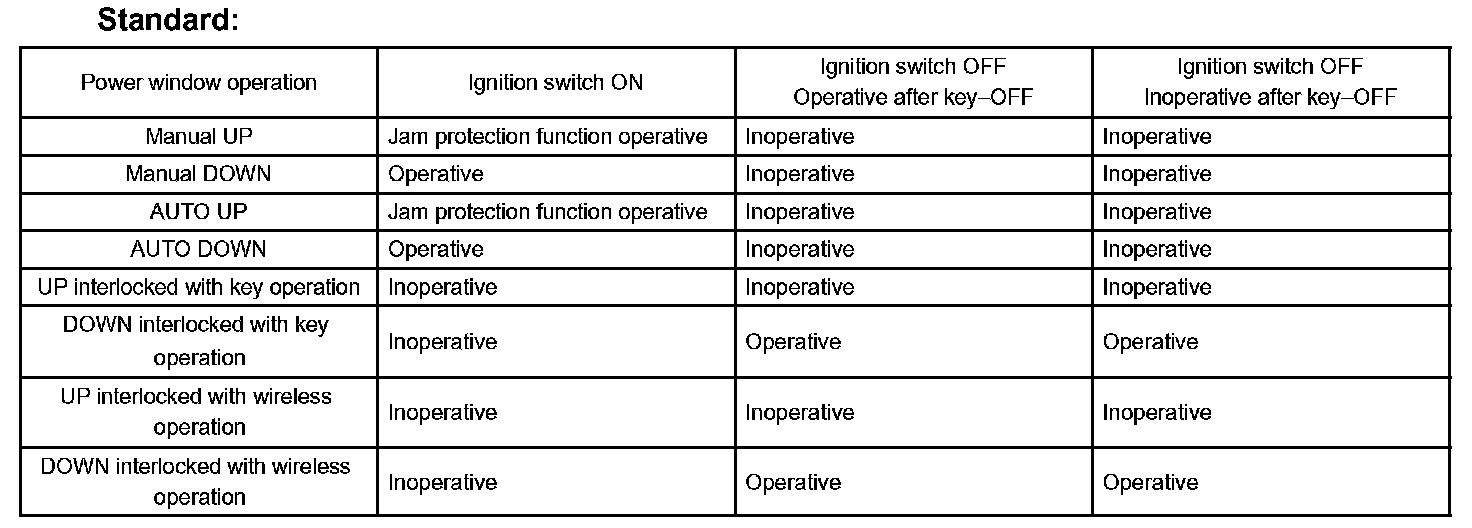 Standard:

| Power window operation | Ignition switch ON | Ignition switch OFF Operative after key–OFF | Ignition switch OFF Inoperative after key–OFF |
|---|---|---|---|
| Manual UP | Jam protection function operative | Inoperative | Inoperative |
| Manual DOWN | Operative | Inoperative | Inoperative |
| AUTO UP | Jam protection function operative | Inoperative | Inoperative |
| AUTO DOWN | Operative | Inoperative | Inoperative |
| UP interlocked with key operation | Inoperative | Inoperative | Inoperative |
| DOWN interlocked with key operation | Inoperative | Operative | Operative |
| UP interlocked with wireless operation | Inoperative | Inoperative | Inoperative |
| DOWN interlocked with wireless operation | Inoperative | Operative | Operative |